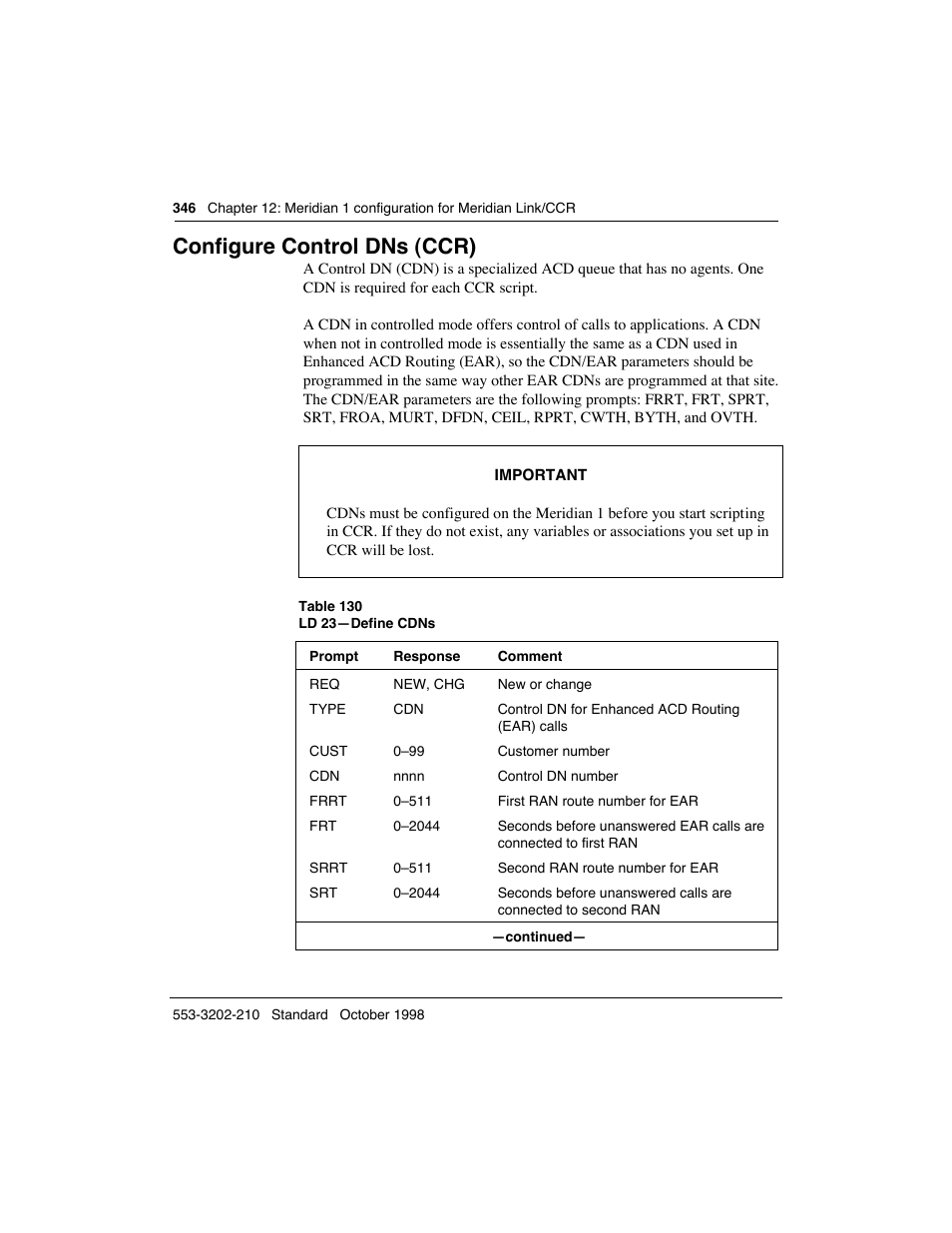 346 Chapter 12: Meridian 1 configuration for Meridian Link/CCR

Configure Control DNs (CCR)

A Control DN (CDN) is a specialized ACD queue that has no agents. One CDN is required for each CCR script.

A CDN in controlled mode offers control of calls to applications. A CDN when not in controlled mode is essentially the same as a CDN used in Enhanced ACD Routing (EAR), so the CDN/EAR parameters should be programmed in the same way other EAR CDNs are programmed at that site. The CDN/EAR parameters are the following prompts: FRRT, FRT, SPRT, SRT, FROA, MURT, DFDN, CEIL, RPRT, CWTH, BYTH, and OVTH.

IMPORTANT

CDNs must be configured on the Meridian 1 before you start scripting in CCR. If they do not exist, any variables or associations you set up in CCR will be lost.

Table 130
LD 23—Define CDNs

| Prompt | Response | Comment |
|---|---|---|
| REQ | NEW, CHG | New or change |
| TYPE | CDN | Control DN for Enhanced ACD Routing (EAR) calls |
| CUST | 0–99 | Customer number |
| CDN | nnnn | Control DN number |
| FRRT | 0–511 | First RAN route number for EAR |
| FRT | 0–2044 | Seconds before unanswered EAR calls are connected to first RAN |
| SRRT | 0–511 | Second RAN route number for EAR |
| SRT | 0–2044 | Seconds before unanswered calls are connected to second RAN |

—continued—

553-3202-210 Standard October 1998